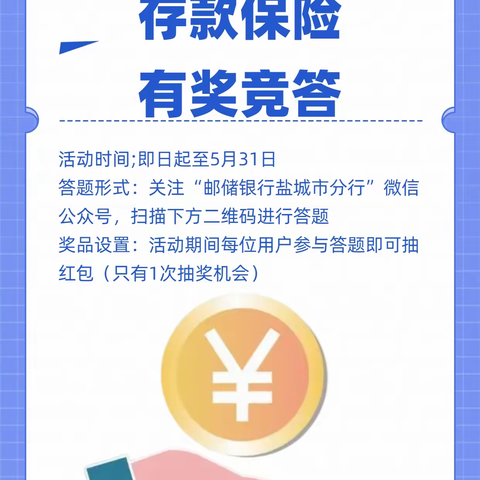 存款保险
有奖竞答

活动时间;即日起至5月31日
答题形式：关注“邮储银行盐城市分行”微信公众号，扫描下方二维码进行答题
奖品设置：活动期间每位用户参与答题即可抽红包（只有1次抽奖机会）

¥